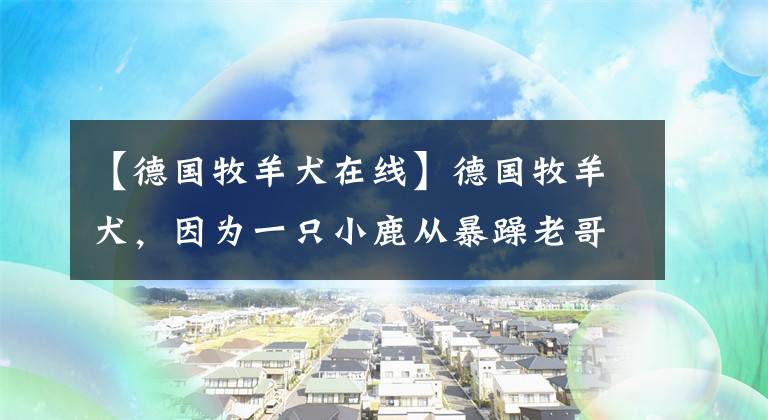 【德国牧羊犬在线】德国牧羊犬，因为一只小鹿从暴躁老哥